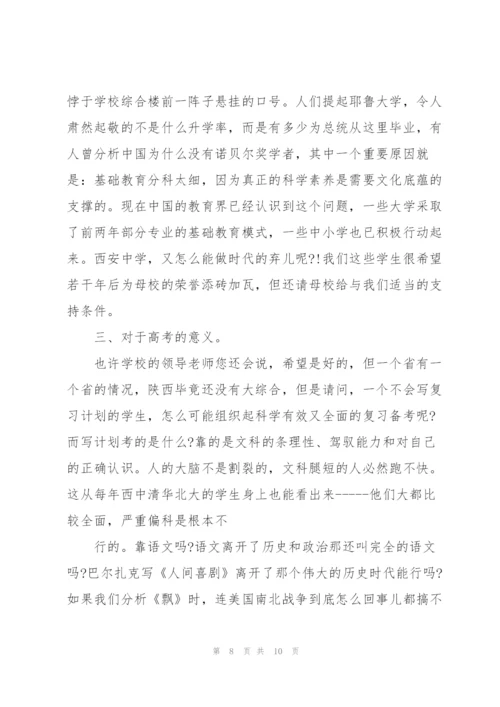 悖于学校综合楼前一阵子悬挂的口号。人们提起耶鲁大学，令人肃然起敬的不是什么升学率，而是有多少为总统从这里毕业，有人曾分析中国为什么没有诺贝尔奖学者，其中一个重要原因就是：基础教育分科太细，因为真正的科学素养是需要文化底蕴的支撑的。现在中国的教育界已经认识到这个问题，一些大学采取了前两年部分专业的基础教育模式，一些中小学也已积极行动起来。西安中学，又怎么能做时代的弃儿呢?!我们这些学生很希望若干年后为母校的荣誉添砖加瓦，但还请母校给与我们适当的支持条件。

三、对于高考的意义。

也许学校的领导老师您还会说，希望是好的，但一个省有一个省的情况，陕西毕竟还没有大综合，但是请问，一个不会写复习计划的学生，怎么可能组织起科学有效又全面的复习备考呢?而写计划考的是什么?靠的是文科的条理性、驾驭能力和对自己的正确认识。人的大脑不是割裂的，文科腿短的人必然跑不快。这从每年西中清华北大的学生身上也能看出来------他们大都比较全面，严重偏科是根本不

行的。靠语文吗?语文离开了历史和政治那还叫完全的语文吗?巴尔扎克写《人间喜剧》离开了那个伟大的历史时代能行吗?如果我们分析《飘》时，连美国南北战争到底怎么回事儿都搞不

第 8 页 共 10 页